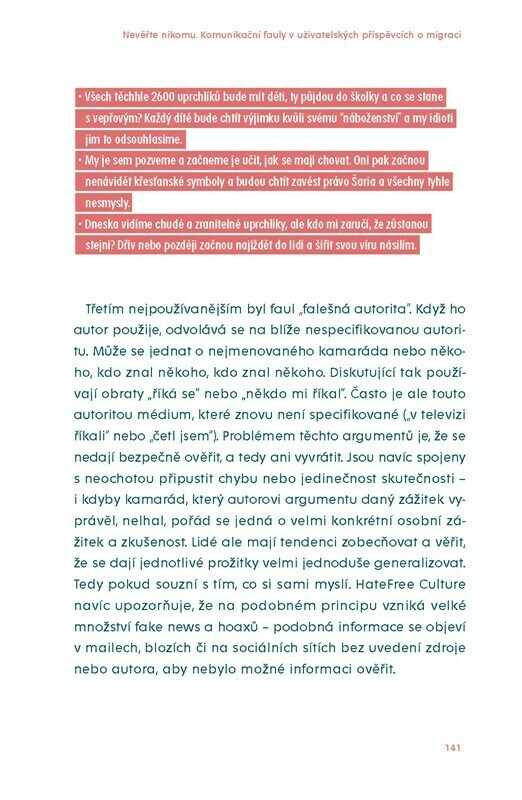 Nevěřte nikomu. Komunikační fauly v uživatelských příspěvcích o migraci

• Všech těchhle 2600 uprchlíků bude mít děti, ty půjdou do školky a co se stane s vepřovým? Každý dítě bude chtít výjimku kvůli svému "náboženství" a my idioti jim to odsouhlasíme.
• My je sem pozveme a začneme je učit, jak se mají chovat. Oni pak začnou nenávidět křesťanské symboly a budou chtít zavést právo Šaria a všechny tyhle nesmysly.
• Dneska vidíme chudé a zranitelné uprchlíky, ale kdo mi zaručí, že zůstanou stejní? Dřív nebo později začnou najíždět do lidí a šířit svou víru násilím.

Třetím nejpoužívanějším byl faul „falešná autorita". Když ho autor použije, odvolává se na blíže nespecifikovanou autoritu. Může se jednat o nejmenovaného kamaráda nebo někoho, kdo znal někoho, kdo znal někoho. Diskutující tak používají obraty „říká se" nebo „někdo mi říkal". Často je ale touto autoritou médium, které znovu není specifikované („v televizi říkali" nebo „četl jsem"). Problémem těchto argumentů je, že se nedají bezpečně ověřit, a tedy ani vyvrátit. Jsou navíc spojeny s neochotou připustit chybu nebo jedinečnost skutečnosti – i kdyby kamarád, který autorovi argumentu daný zážitek vyprávěl, nelhal, pořád se jedná o velmi konkrétní osobní zážitek a zkušenost. Lidé ale mají tendenci zobecňovat a věřit, že se dají jednotlivé prožitky velmi jednoduše generalizovat. Tedy pokud souzní s tím, co si sami myslí. HateFree Culture navíc upozorňuje, že na podobném principu vzniká velké množství fake news a hoaxů – podobná informace se objeví v mailech, blozích či na sociálních sítích bez uvedení zdroje nebo autora, aby nebylo možné informaci ověřit.

141